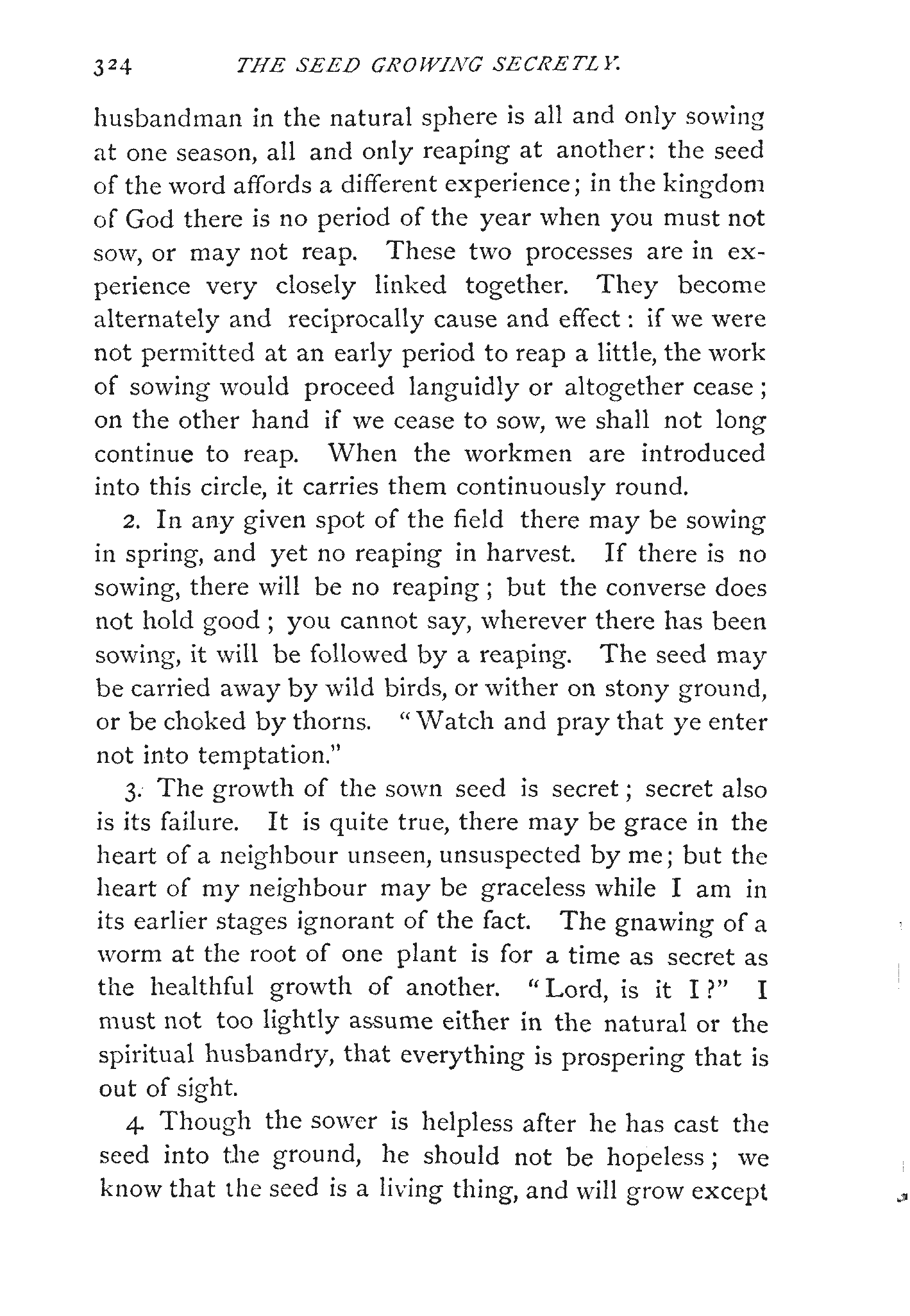 324 THE SEED GROWING SECRETLY.

husbandman in the natural sphere is all and only sowing at one season, all and only reaping at another: the seed of the word affords a different experience; in the kingdom of God there is no period of the year when you must not sow, or may not reap. These two processes are in experience very closely linked together. They become alternately and reciprocally cause and effect: if we were not permitted at an early period to reap a little, the work of sowing would proceed languidly or altogether cease; on the other hand if we cease to sow, we shall not long continue to reap. When the workmen are introduced into this circle, it carries them continuously round.

2. In any given spot of the field there may be sowing in spring, and yet no reaping in harvest. If there is no sowing, there will be no reaping; but the converse does not hold good; you cannot say, wherever there has been sowing, it will be followed by a reaping. The seed may be carried away by wild birds, or wither on stony ground, or be choked by thorns. "Watch and pray that ye enter not into temptation."

3. The growth of the sown seed is secret; secret also is its failure. It is quite true, there may be grace in the heart of a neighbour unseen, unsuspected by me; but the heart of my neighbour may be graceless while I am in its earlier stages ignorant of the fact. The gnawing of a worm at the root of one plant is for a time as secret as the healthful growth of another. "Lord, is it I?" I must not too lightly assume either in the natural or the spiritual husbandry, that everything is prospering that is out of sight.

4. Though the sower is helpless after he has cast the seed into the ground, he should not be hopeless; we know that the seed is a living thing, and will grow except